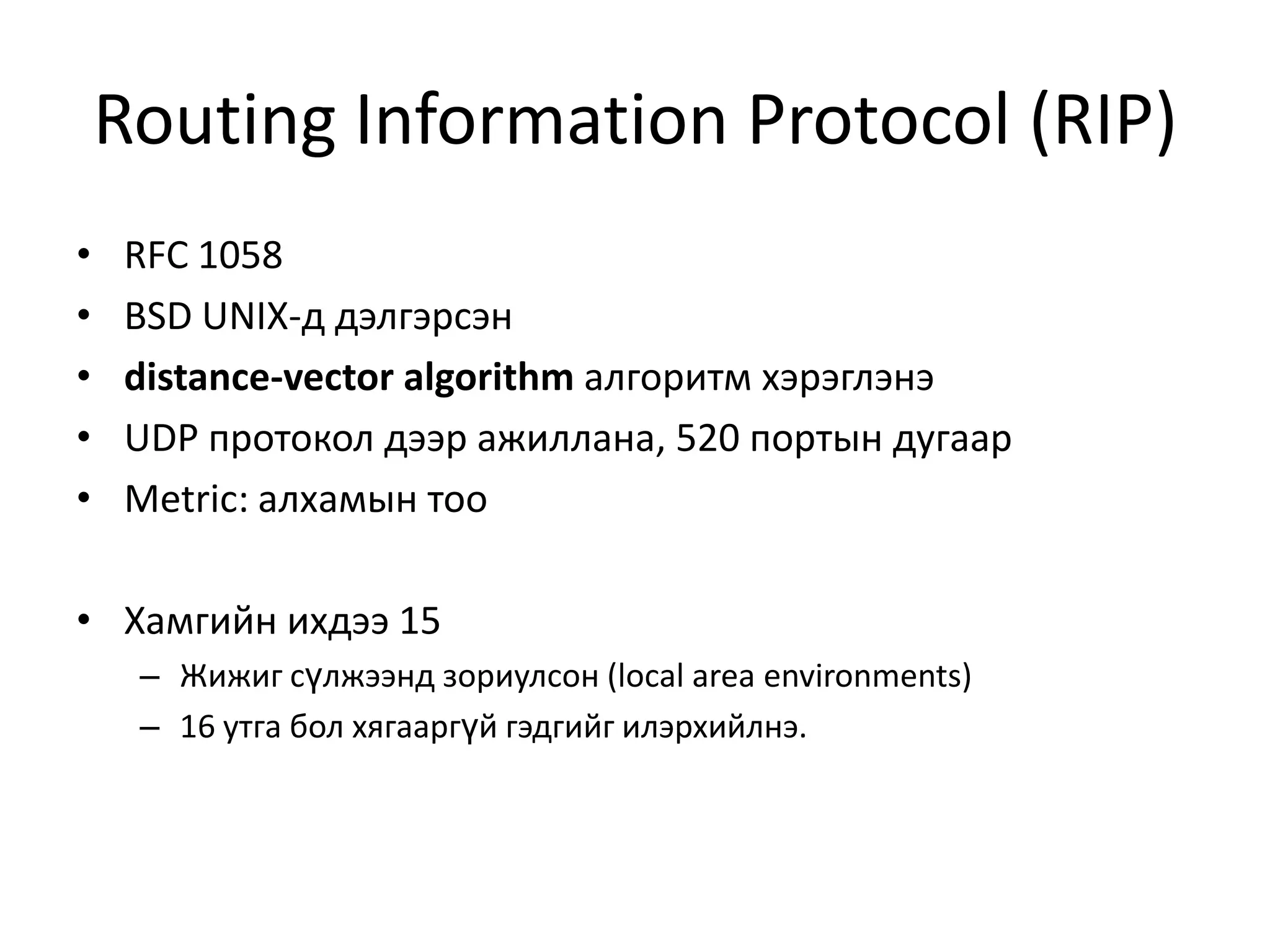 Routing Information Protocol (RIP)

• RFC 1058
• BSD UNIX-д дэлгэрсэн
• distance-vector algorithm алгоритм хэрэглэнэ
• UDP протокол дээр ажиллана, 520 портын дугаар
• Metric: алхамын тоо

• Хамгийн ихдээ 15
– Жижиг сүлжээнд зориулсон (local area environments)
– 16 утга бол хягааргүй гэдгийг илэрхийлнэ.